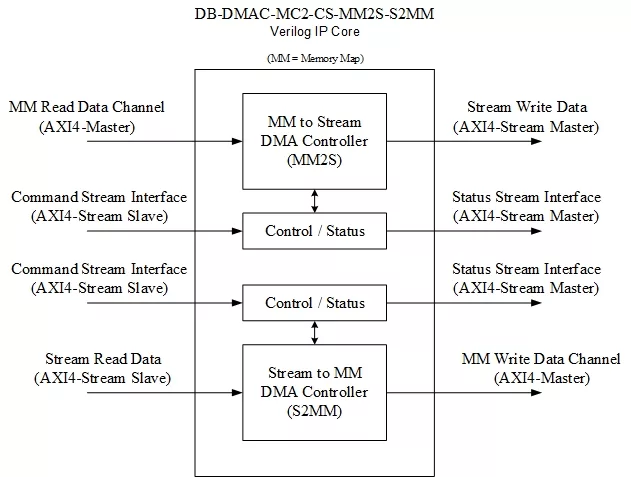 DB-DMAC-MC2-CS-MM2S-S2MM
Verilog IP Core

(MM = Memory Map)

MM Read Data Channel
(AXI4-Master)

MM to Stream
DMA Controller
(MM2S)

Stream Write Data
(AXI4-Stream Master)

Command Stream Interface
(AXI4-Stream Slave)

Control / Status

Status Stream Interface
(AXI4-Stream Master)

Command Stream Interface
(AXI4-Stream Slave)

Control / Status

Status Stream Interface
(AXI4-Stream Master)

Stream Read Data
(AXI4-Stream Slave)

Stream to MM
DMA Controller
(S2MM)

MM Write Data Channel
(AXI4-Master)